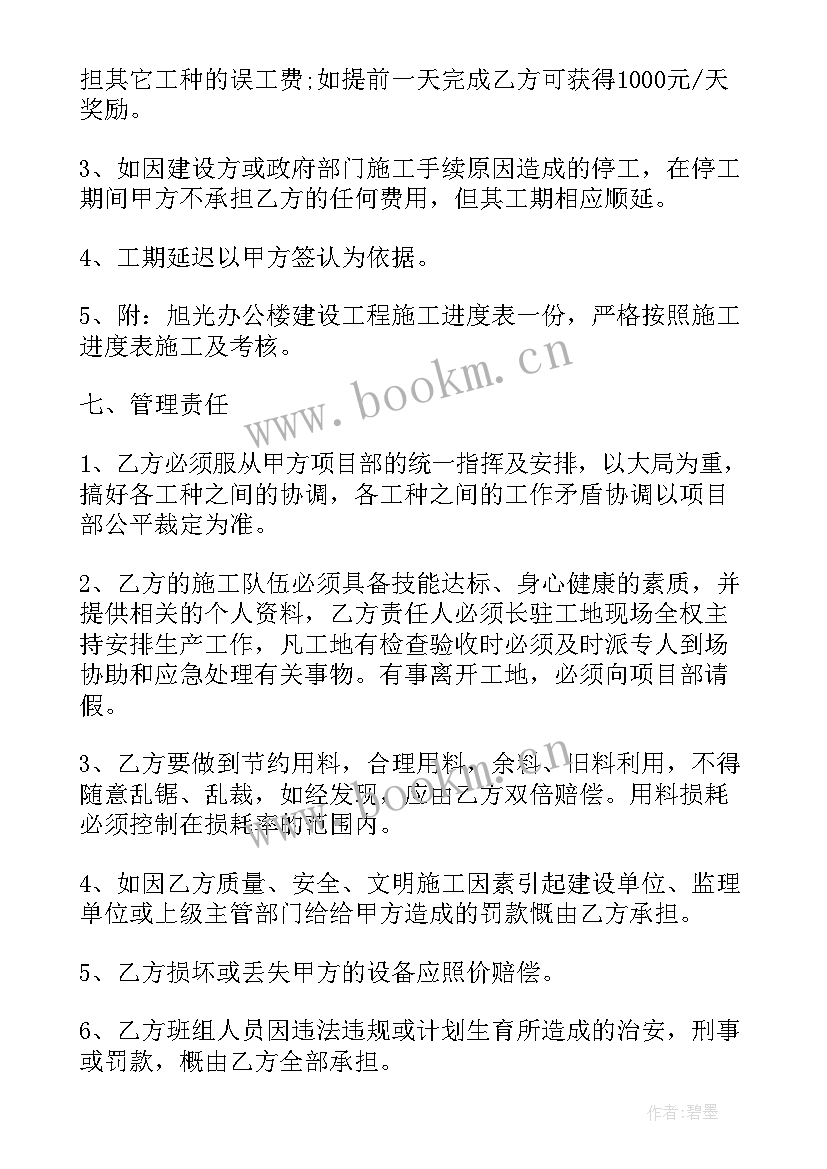 担其它工种的误工费;如提前一天完成乙方可获得1000元/天奖励。

3、如因建设方或政府部门施工手续原因造成的停工，在停工期间甲方不承担乙方的任何费用，但其工期相应顺延。

4、工期延迟以甲方签认为依据。

5、附：旭光办公楼建设工程施工进度表一份，严格按照施工进度表施工及考核。

www.bookm.cn

七、管理责任

1、乙方必须服从甲方项目部的统一指挥及安排，以大局为重，搞好各工种之间的协调，各工种之间的工作矛盾协调以项目部公平裁定为准。

2、乙方的施工队伍必须具备技能达标、身心健康的素质，并提供相关的个人资料，乙方责任人必须长驻工地现场全权主持安排生产工作，凡工地有检查验收时必须及时派专人到场协助和应急处理有关事物。有事离开工地，必须向项目部请假。

3、乙方要做到节约用料，合理用料，余料、旧料利用，不得随意乱锯、乱裁，如经发现，应由乙方双倍赔偿。用料损耗必须控制在损耗率的范围内。

www.bookm.cn

4、如因乙方质量、安全、文明施工因素引起建设单位、监理单位或上级主管部门给给甲方造成的罚款概由乙方承担。

5、乙方损坏或丢失甲方的设备应照价赔偿。

6、乙方班组人员因违法违规或计划生育所造成的治安，刑事或罚款，概由乙方全部承担。

作者:碧墨